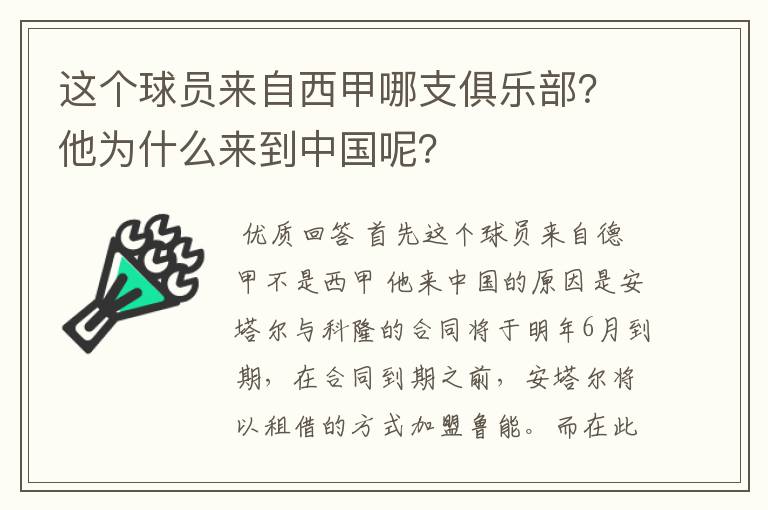 这个球员来自西甲哪支俱乐部？他为什么来到中国呢？

优质回答 首先这个球员来自德甲不是西甲 他来中国的原因是安塔尔与科隆的合同将于明年6月到期，在合同到期之前，安塔尔将以租借的方式加盟鲁能。而在此